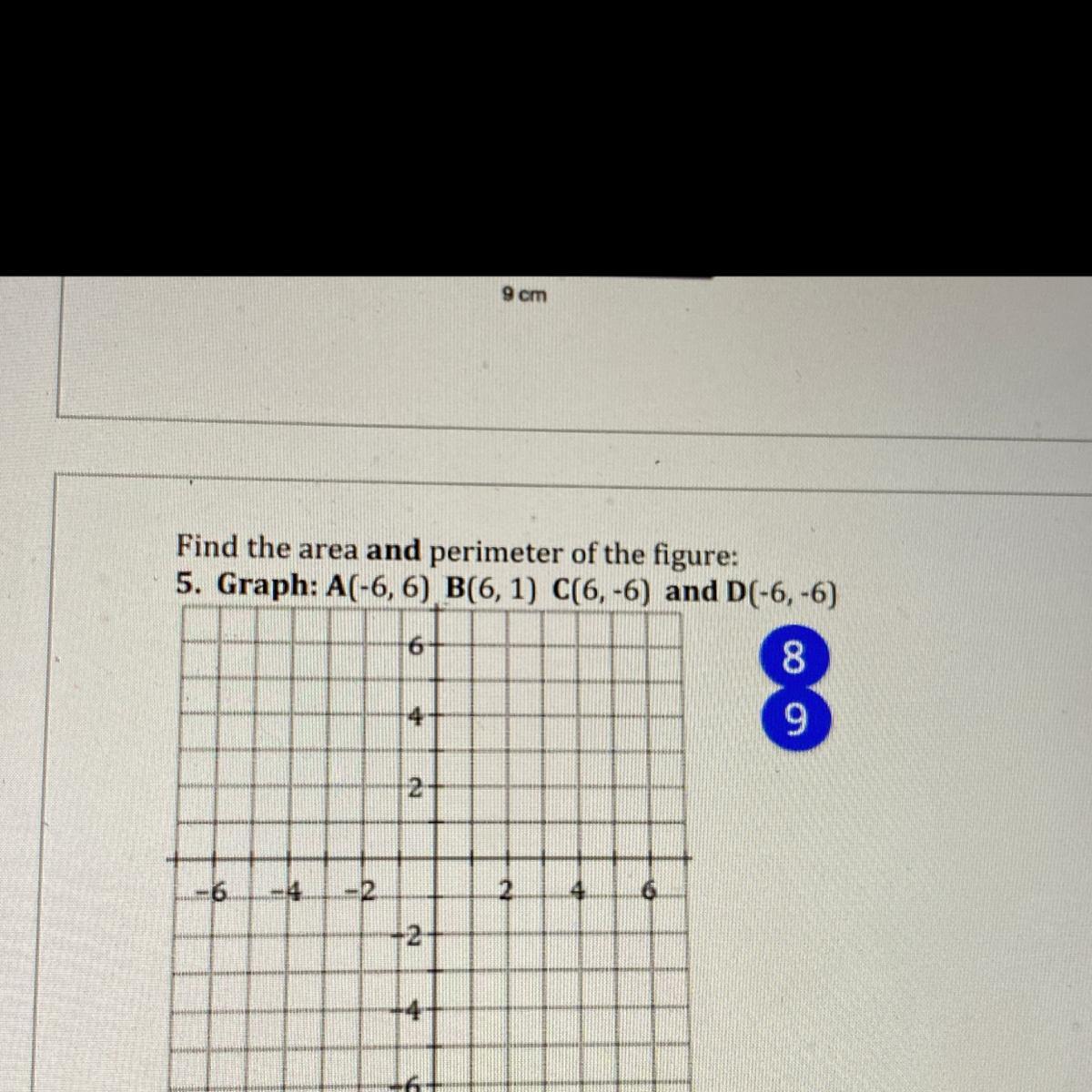 9 cm

Find the area **and** perimeter of the figure:
**5. Graph: A(-6, 6) B(6, 1) C(6, -6) and D(-6, -6)**

8
9

6
4
2
-6 -4 -2 2 4 6
-2
-4
-6